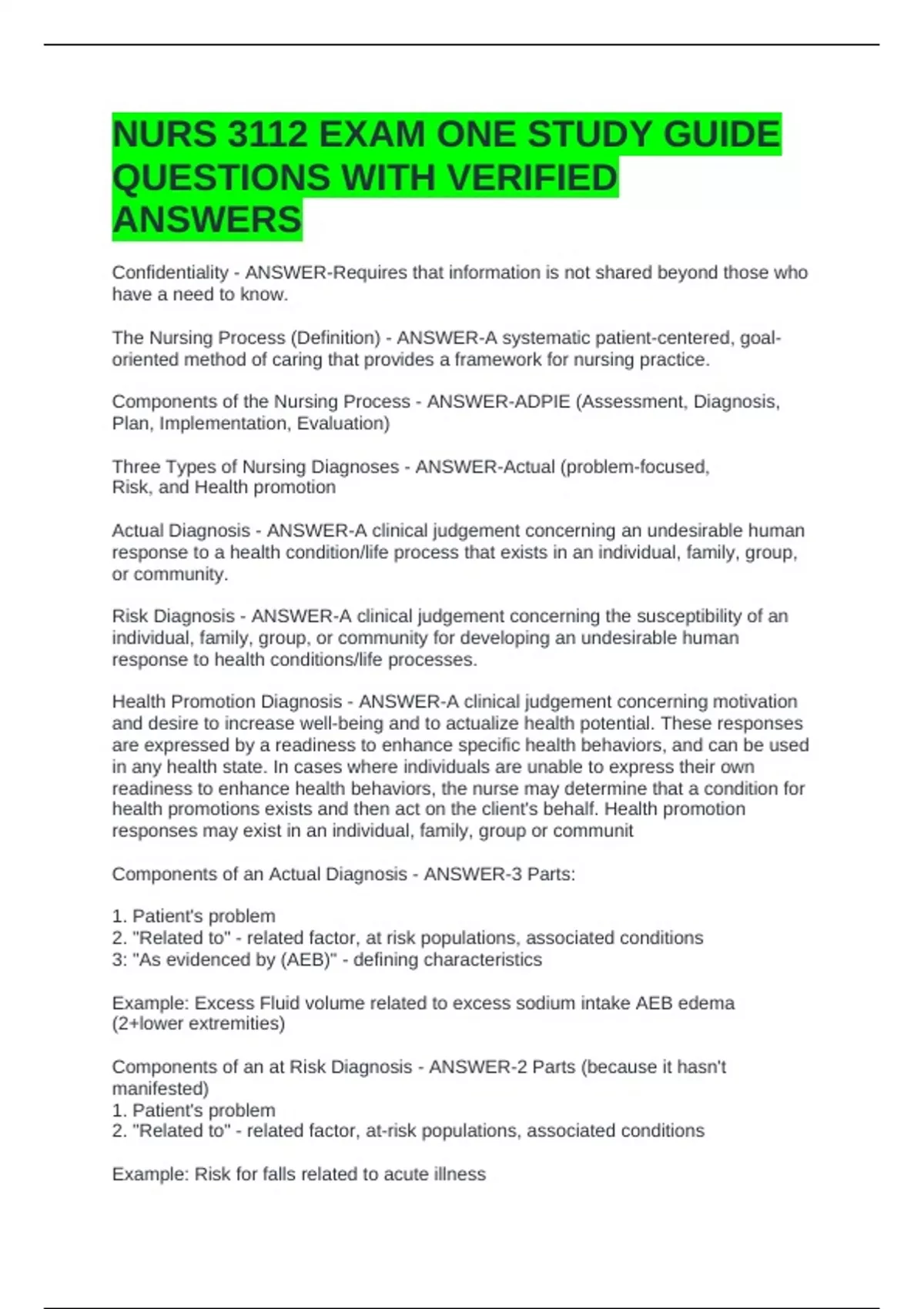 NURS 3112 EXAM ONE STUDY GUIDE QUESTIONS WITH VERIFIED ANSWERS

Confidentiality - ANSWER-Requires that information is not shared beyond those who have a need to know.

The Nursing Process (Definition) - ANSWER-A systematic patient-centered, goal-oriented method of caring that provides a framework for nursing practice.

Components of the Nursing Process - ANSWER-ADPIE (Assessment, Diagnosis, Plan, Implementation, Evaluation)

Three Types of Nursing Diagnoses - ANSWER-Actual (problem-focused,
Risk, and Health promotion

Actual Diagnosis - ANSWER-A clinical judgement concerning an undesirable human response to a health condition/life process that exists in an individual, family, group, or community.

Risk Diagnosis - ANSWER-A clinical judgement concerning the susceptibility of an individual, family, group, or community for developing an undesirable human response to health conditions/life processes.

Health Promotion Diagnosis - ANSWER-A clinical judgement concerning motivation and desire to increase well-being and to actualize health potential. These responses are expressed by a readiness to enhance specific health behaviors, and can be used in any health state. In cases where individuals are unable to express their own readiness to enhance health behaviors, the nurse may determine that a condition for health promotions exists and then act on the client's behalf. Health promotion responses may exist in an individual, family, group or communit

Components of an Actual Diagnosis - ANSWER-3 Parts:

1. Patient's problem
2. "Related to" - related factor, at risk populations, associated conditions
3: "As evidenced by (AEB)" - defining characteristics

Example: Excess Fluid volume related to excess sodium intake AEB edema (2+lower extremities)

Components of an at Risk Diagnosis - ANSWER-2 Parts (because it hasn't manifested)
1. Patient's problem
2. "Related to" - related factor, at-risk populations, associated conditions

Example: Risk for falls related to acute illness